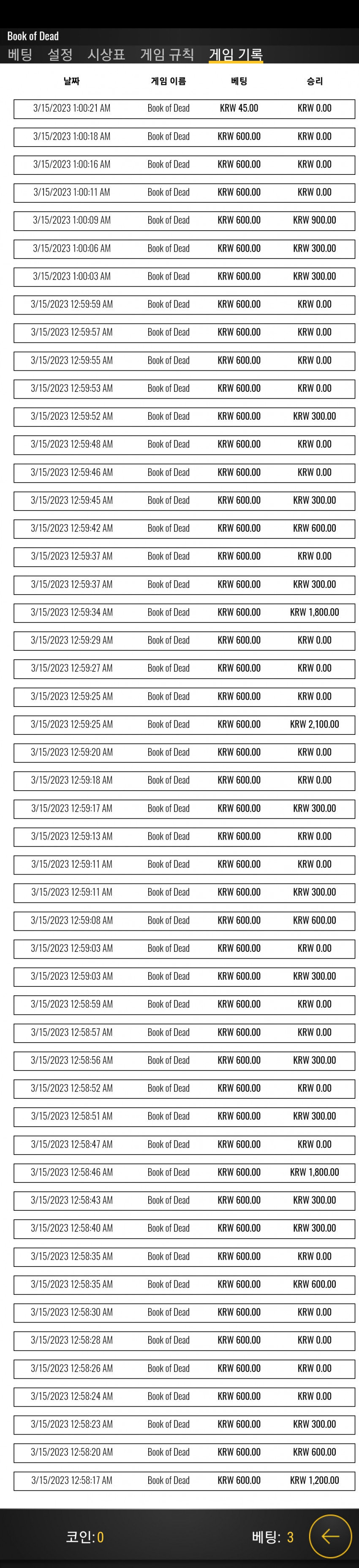 Book of Dead
베팅 설정 시상표 게임 규칙 게임 기록

| 날짜 | 게임 이름 | 베팅 | 승리 |
|---|---|---|---|
| 3/15/2023 1:00:21 AM | Book of Dead | KRW 45.00 | KRW 0.00 |
| 3/15/2023 1:00:18 AM | Book of Dead | KRW 600.00 | KRW 0.00 |
| 3/15/2023 1:00:16 AM | Book of Dead | KRW 600.00 | KRW 0.00 |
| 3/15/2023 1:00:11 AM | Book of Dead | KRW 600.00 | KRW 0.00 |
| 3/15/2023 1:00:09 AM | Book of Dead | KRW 600.00 | KRW 900.00 |
| 3/15/2023 1:00:06 AM | Book of Dead | KRW 600.00 | KRW 300.00 |
| 3/15/2023 1:00:03 AM | Book of Dead | KRW 600.00 | KRW 300.00 |
| 3/15/2023 12:59:59 AM | Book of Dead | KRW 600.00 | KRW 0.00 |
| 3/15/2023 12:59:57 AM | Book of Dead | KRW 600.00 | KRW 0.00 |
| 3/15/2023 12:59:55 AM | Book of Dead | KRW 600.00 | KRW 0.00 |
| 3/15/2023 12:59:53 AM | Book of Dead | KRW 600.00 | KRW 0.00 |
| 3/15/2023 12:59:52 AM | Book of Dead | KRW 600.00 | KRW 300.00 |
| 3/15/2023 12:59:48 AM | Book of Dead | KRW 600.00 | KRW 0.00 |
| 3/15/2023 12:59:46 AM | Book of Dead | KRW 600.00 | KRW 0.00 |
| 3/15/2023 12:59:45 AM | Book of Dead | KRW 600.00 | KRW 300.00 |
| 3/15/2023 12:59:42 AM | Book of Dead | KRW 600.00 | KRW 600.00 |
| 3/15/2023 12:59:37 AM | Book of Dead | KRW 600.00 | KRW 0.00 |
| 3/15/2023 12:59:37 AM | Book of Dead | KRW 600.00 | KRW 300.00 |
| 3/15/2023 12:59:34 AM | Book of Dead | KRW 600.00 | KRW 1,800.00 |
| 3/15/2023 12:59:29 AM | Book of Dead | KRW 600.00 | KRW 0.00 |
| 3/15/2023 12:59:27 AM | Book of Dead | KRW 600.00 | KRW 0.00 |
| 3/15/2023 12:59:25 AM | Book of Dead | KRW 600.00 | KRW 0.00 |
| 3/15/2023 12:59:25 AM | Book of Dead | KRW 600.00 | KRW 2,100.00 |
| 3/15/2023 12:59:20 AM | Book of Dead | KRW 600.00 | KRW 0.00 |
| 3/15/2023 12:59:18 AM | Book of Dead | KRW 600.00 | KRW 0.00 |
| 3/15/2023 12:59:17 AM | Book of Dead | KRW 600.00 | KRW 300.00 |
| 3/15/2023 12:59:13 AM | Book of Dead | KRW 600.00 | KRW 0.00 |
| 3/15/2023 12:59:11 AM | Book of Dead | KRW 600.00 | KRW 0.00 |
| 3/15/2023 12:59:11 AM | Book of Dead | KRW 600.00 | KRW 300.00 |
| 3/15/2023 12:59:08 AM | Book of Dead | KRW 600.00 | KRW 600.00 |
| 3/15/2023 12:59:03 AM | Book of Dead | KRW 600.00 | KRW 0.00 |
| 3/15/2023 12:59:03 AM | Book of Dead | KRW 600.00 | KRW 300.00 |
| 3/15/2023 12:58:59 AM | Book of Dead | KRW 600.00 | KRW 0.00 |
| 3/15/2023 12:58:57 AM | Book of Dead | KRW 600.00 | KRW 0.00 |
| 3/15/2023 12:58:56 AM | Book of Dead | KRW 600.00 | KRW 300.00 |
| 3/15/2023 12:58:52 AM | Book of Dead | KRW 600.00 | KRW 0.00 |
| 3/15/2023 12:58:51 AM | Book of Dead | KRW 600.00 | KRW 300.00 |
| 3/15/2023 12:58:47 AM | Book of Dead | KRW 600.00 | KRW 0.00 |
| 3/15/2023 12:58:46 AM | Book of Dead | KRW 600.00 | KRW 1,800.00 |
| 3/15/2023 12:58:43 AM | Book of Dead | KRW 600.00 | KRW 300.00 |
| 3/15/2023 12:58:40 AM | Book of Dead | KRW 600.00 | KRW 300.00 |
| 3/15/2023 12:58:35 AM | Book of Dead | KRW 600.00 | KRW 0.00 |
| 3/15/2023 12:58:35 AM | Book of Dead | KRW 600.00 | KRW 600.00 |
| 3/15/2023 12:58:30 AM | Book of Dead | KRW 600.00 | KRW 0.00 |
| 3/15/2023 12:58:28 AM | Book of Dead | KRW 600.00 | KRW 0.00 |
| 3/15/2023 12:58:26 AM | Book of Dead | KRW 600.00 | KRW 0.00 |
| 3/15/2023 12:58:24 AM | Book of Dead | KRW 600.00 | KRW 0.00 |
| 3/15/2023 12:58:23 AM | Book of Dead | KRW 600.00 | KRW 300.00 |
| 3/15/2023 12:58:20 AM | Book of Dead | KRW 600.00 | KRW 600.00 |
| 3/15/2023 12:58:17 AM | Book of Dead | KRW 600.00 | KRW 1,200.00 |

코인: 0 베팅: 3